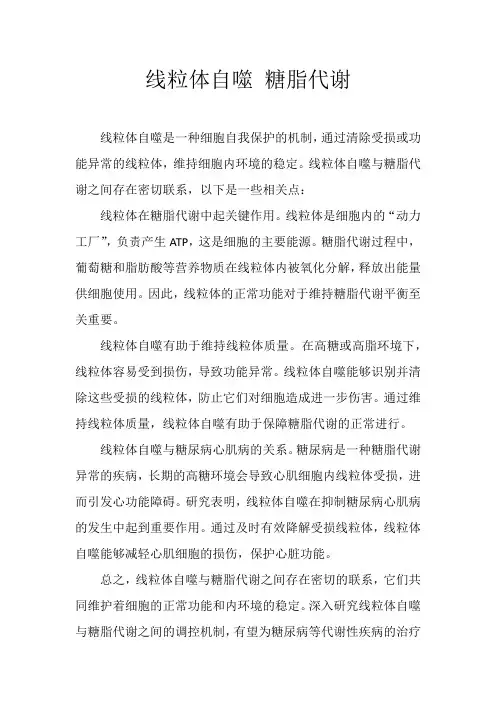 线粒体自噬 糖脂代谢

线粒体自噬是一种细胞自我保护的机制，通过清除受损或功能异常的线粒体，维持细胞内环境的稳定。线粒体自噬与糖脂代谢之间存在密切联系，以下是一些相关点：

线粒体在糖脂代谢中起关键作用。线粒体是细胞内的“动力工厂”，负责产生 ATP，这是细胞的主要能源。糖脂代谢过程中，葡萄糖和脂肪酸等营养物质在线粒体内被氧化分解，释放出能量供细胞使用。因此，线粒体的正常功能对于维持糖脂代谢平衡至关重要。

线粒体自噬有助于维持线粒体质量。在高糖或高脂环境下，线粒体容易受到损伤，导致功能异常。线粒体自噬能够识别并清除这些受损的线粒体，防止它们对细胞造成进一步伤害。通过维持线粒体质量，线粒体自噬有助于保障糖脂代谢的正常进行。

线粒体自噬与糖尿病心肌病的关系。糖尿病是一种糖脂代谢异常的疾病，长期的高糖环境会导致心肌细胞内线粒体受损，进而引发心功能障碍。研究表明，线粒体自噬在抑制糖尿病心肌病的发生中起到重要作用。通过及时有效降解受损线粒体，线粒体自噬能够减轻心肌细胞的损伤，保护心脏功能。

总之，线粒体自噬与糖脂代谢之间存在密切的联系，它们共同维护着细胞的正常功能和内环境的稳定。深入研究线粒体自噬与糖脂代谢之间的调控机制，有望为糖尿病等代谢性疾病的治疗